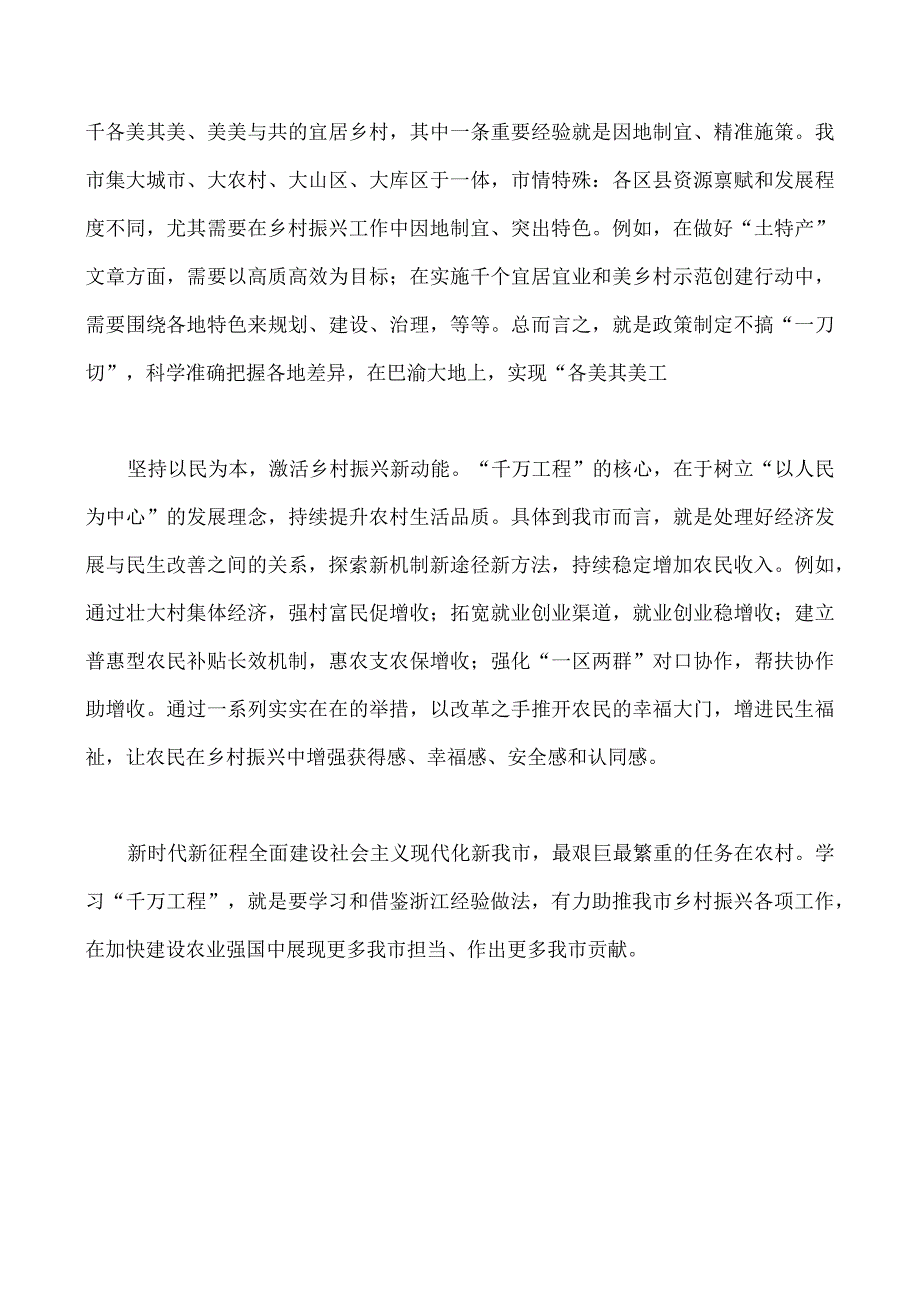 千各美其美、美美与共的宜居乡村，其中一条重要经验就是因地制宜、精准施策。我市集大城市、大农村、大山区、大库区于一体，市情特殊：各区县资源禀赋和发展程度不同，尤其需要在乡村振兴工作中因地制宜、突出特色。例如，在做好“土特产”文章方面，需要以高质高效为目标；在实施千个宜居宜业和美乡村示范创建行动中，需要围绕各地特色来规划、建设、治理，等等。总而言之，就是政策制定不搞“一刀切”，科学准确把握各地差异，在巴渝大地上，实现“各美其美工

坚持以民为本，激活乡村振兴新动能。“千万工程”的核心，在于树立“以人民为中心”的发展理念，持续提升农村生活品质。具体到我市而言，就是处理好经济发展与民生改善之间的关系，探索新机制新途径新方法，持续稳定增加农民收入。例如，通过壮大村集体经济，强村富民促增收；拓宽就业创业渠道，就业创业稳增收；建立普惠型农民补贴长效机制，惠农支农保增收；强化“一区两群”对口协作，帮扶协作助增收。通过一系列实实在在的举措，以改革之手推开农民的幸福大门，增进民生福祉，让农民在乡村振兴中增强获得感、幸福感、安全感和认同感。

新时代新征程全面建设社会主义现代化新我市，最艰巨最繁重的任务在农村。学习“千万工程”，就是要学习和借鉴浙江经验做法，有力助推我市乡村振兴各项工作，在加快建设农业强国中展现更多我市担当、作出更多我市贡献。